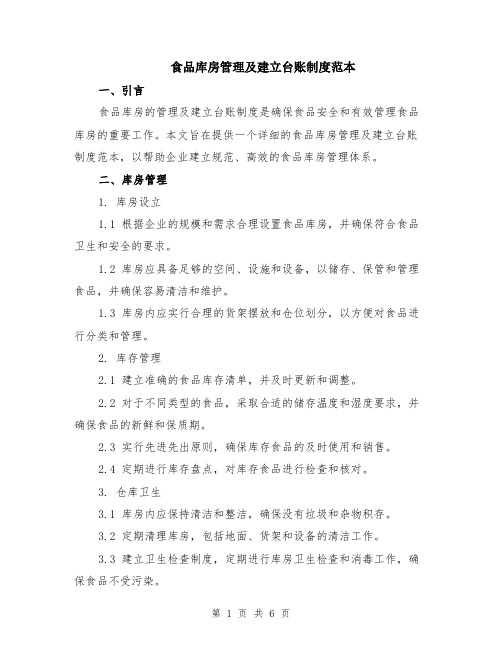 食品库房管理及建立台账制度范本

一、引言

食品库房的管理及建立台账制度是确保食品安全和有效管理食品库房的重要工作。本文旨在提供一个详细的食品库房管理及建立台账制度范本，以帮助企业建立规范、高效的食品库房管理体系。

二、库房管理

1. 库房设立

1.1 根据企业的规模和需求合理设置食品库房，并确保符合食品卫生和安全的要求。

1.2 库房应具备足够的空间、设施和设备，以储存、保管和管理食品，并确保容易清洁和维护。

1.3 库房内应实行合理的货架摆放和仓位划分，以方便对食品进行分类和管理。

2. 库存管理

2.1 建立准确的食品库存清单，并及时更新和调整。

2.2 对于不同类型的食品，采取合适的储存温度和湿度要求，并确保食品的新鲜和保质期。

2.3 实行先进先出原则，确保库存食品的及时使用和销售。

2.4 定期进行库存盘点，对库存食品进行检查和核对。

3. 仓库卫生

3.1 库房内应保持清洁和整洁，确保没有垃圾和杂物积存。

3.2 定期清理库房，包括地面、货架和设备的清洁工作。

3.3 建立卫生检查制度，定期进行库房卫生检查和消毒工作，确保食品不受污染。

第 1 页 共 6 页